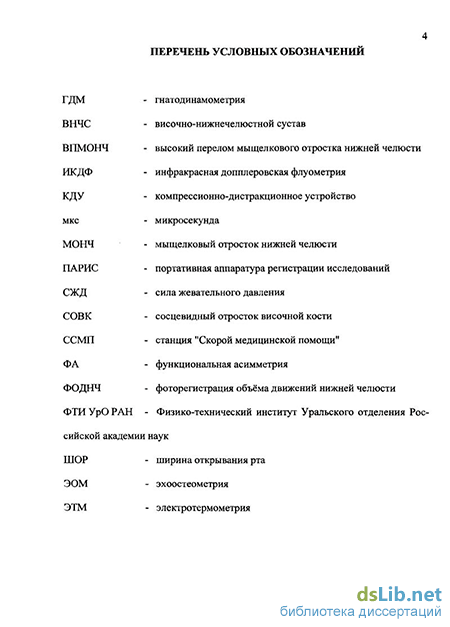 4

ПЕРЕЧЕНЬ УСЛОВНЫХ ОБОЗНАЧЕНИЙ

ГДМ - гнатодинамометрия

ВНЧС - височно-нижнечелюстной сустав

ВПМОНЧ - высокий перелом мыщелкового отростка нижней челюсти

ИКДФ - инфракрасная допплеровская флуометрия

КДУ - компрессионно-дистракционное устройство

мкс - микросекунда

МОНЧ - мыщелковый отросток нижней челюсти

ПАРИС - портативная аппаратура регистрации исследований

СЖД - сила жевательного давления

СОВК - сосцевидный отросток височной кости

ССМП - станция "Скорой медицинской помощи"

ФА - функциональная асимметрия

ФОДНЧ - фоторегистрация объёма движений нижней челюсти

ФТИ УрО РАН - Физико-технический институт Уральского отделения Российской академии наук

ШОР - ширина открывания рта

ЭОМ - эхоостеометрия

ЭТМ - электротермометрия

dsLib.net
библиотека диссертаций